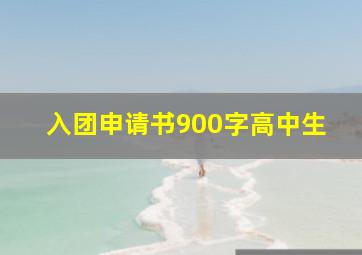 入团申请书900字高中生